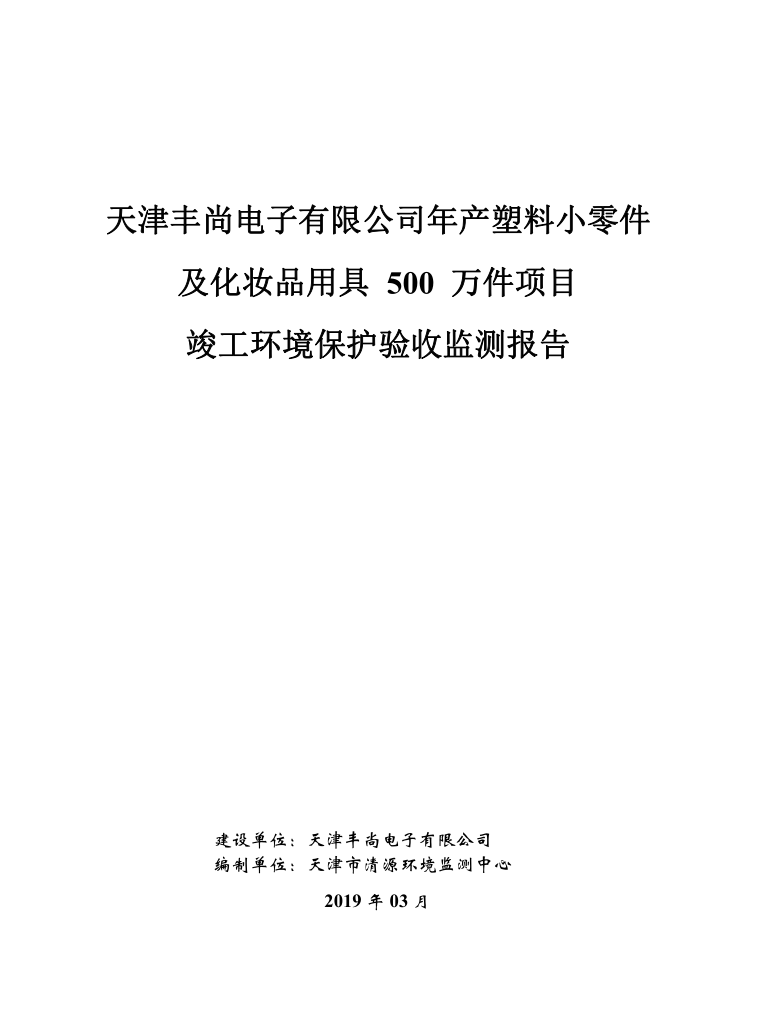 天津丰尚电子有限公司年产塑料小零件

及化妆品用具500万件项目

竣工环境保护验收监测报告

建设单位：天津丰尚电子有限公司
编制单位：天津市清源环境监测中心

2019年03月